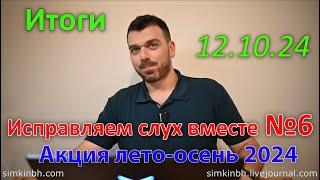 Итоги

12.10.24

Исправляем слух вместе №6

Акция лето-осень 2024

simkinbh.com

simkinbh.livejournal.com